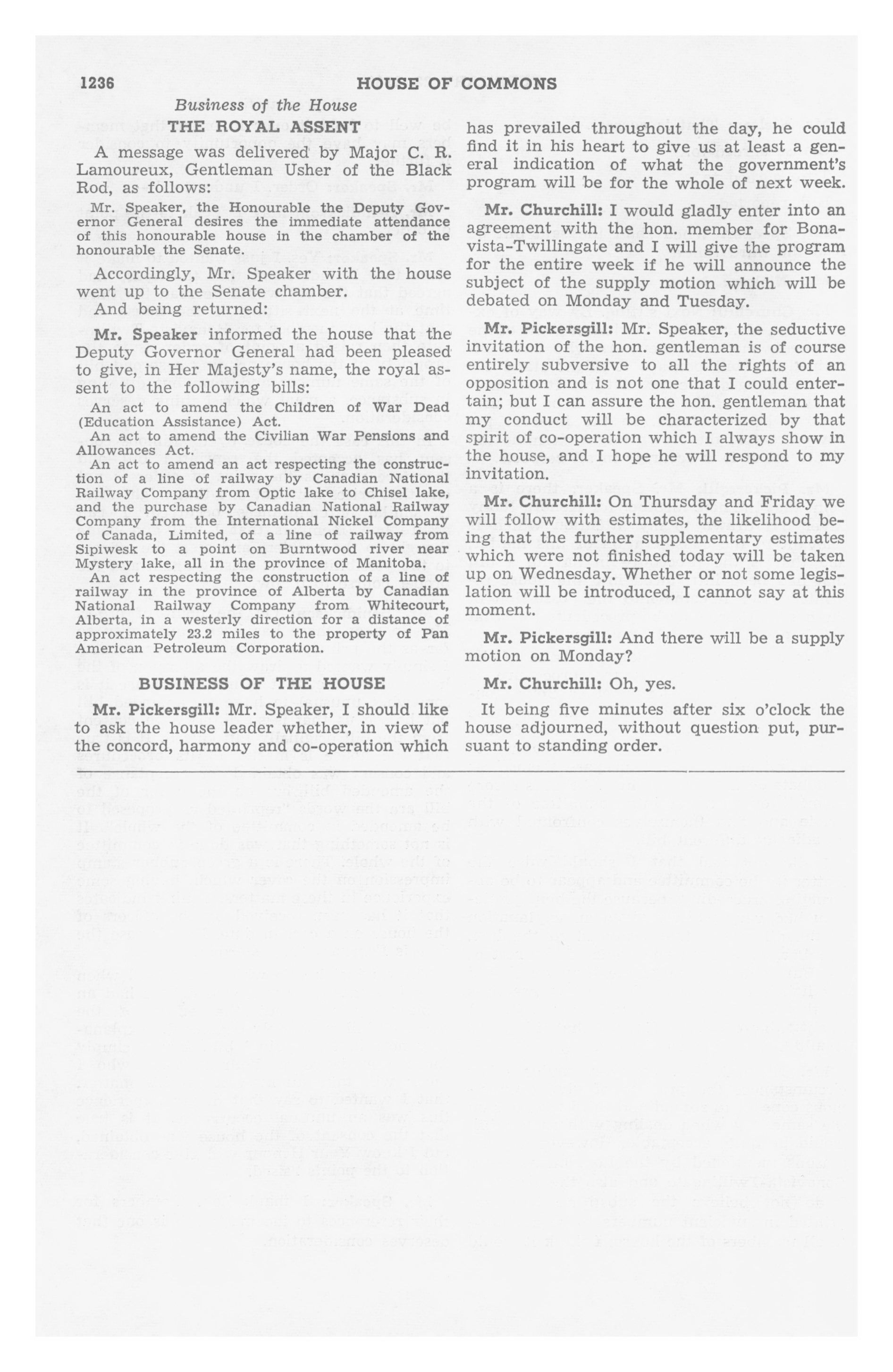 1236 HOUSE OF COMMONS

Business of the House

THE ROYAL ASSENT

A message was delivered by Major C. R. Lamoureux, Gentleman Usher of the Black Rod, as follows:

Mr. Speaker, the Honourable the Deputy Governor General desires the immediate attendance of this honourable house in the chamber of the honourable the Senate.

Accordingly, Mr. Speaker with the house went up to the Senate chamber.

And being returned:

Mr. Speaker informed the house that the Deputy Governor General had been pleased to give, in Her Majesty's name, the royal assent to the following bills:

An act to amend the Children of War Dead (Education Assistance) Act.

An act to amend the Civilian War Pensions and Allowances Act.

An act to amend an act respecting the construction of a line of railway by Canadian National Railway Company from Optic lake to Chisel lake, and the purchase by Canadian National Railway Company from the International Nickel Company of Canada, Limited, of a line of railway from Sipiwesk to a point on Burntwood river near Mystery lake, all in the province of Manitoba.

An act respecting the construction of a line of railway in the province of Alberta by Canadian National Railway Company from Whitecourt, Alberta, in a westerly direction for a distance of approximately 23.2 miles to the property of Pan American Petroleum Corporation.

BUSINESS OF THE HOUSE

Mr. Pickersgill: Mr. Speaker, I should like to ask the house leader whether, in view of the concord, harmony and co-operation which has prevailed throughout the day, he could find it in his heart to give us at least a general indication of what the government's program will be for the whole of next week.

Mr. Churchill: I would gladly enter into an agreement with the hon. member for Bonavista-Twillingate and I will give the program for the entire week if he will announce the subject of the supply motion which will be debated on Monday and Tuesday.

Mr. Pickersgill: Mr. Speaker, the seductive invitation of the hon. gentleman is of course entirely subversive to all the rights of an opposition and is not one that I could entertain; but I can assure the hon. gentleman that my conduct will be characterized by that spirit of co-operation which I always show in the house, and I hope he will respond to my invitation.

Mr. Churchill: On Thursday and Friday we will follow with estimates, the likelihood being that the further supplementary estimates which were not finished today will be taken up on Wednesday. Whether or not some legislation will be introduced, I cannot say at this moment.

Mr. Pickersgill: And there will be a supply motion on Monday?

Mr. Churchill: Oh, yes.

It being five minutes after six o'clock the house adjourned, without question put, pursuant to standing order.